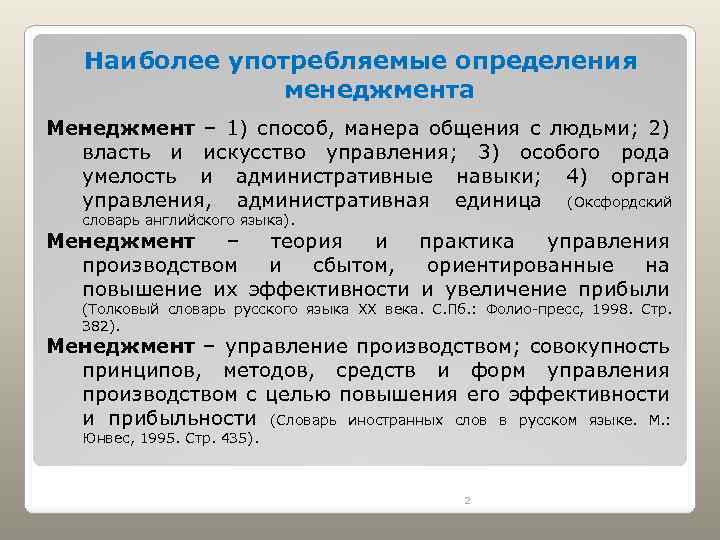 Наиболее употребляемые определения менеджмента

Менеджмент – 1) способ, манера общения с людьми; 2) власть и искусство управления; 3) особого рода умелость и административные навыки; 4) орган управления, административная единица (Оксфордский словарь английского языка).

Менеджмент – теория и практика управления производством и сбытом, ориентированные на повышение их эффективности и увеличение прибыли (Толковый словарь русского языка XX века. С.Пб.: Фолио-пресс, 1998. Стр. 382).

Менеджмент – управление производством; совокупность принципов, методов, средств и форм управления производством с целью повышения его эффективности и прибыльности (Словарь иностранных слов в русском языке. М.: Юнвес, 1995. Стр. 435).

2